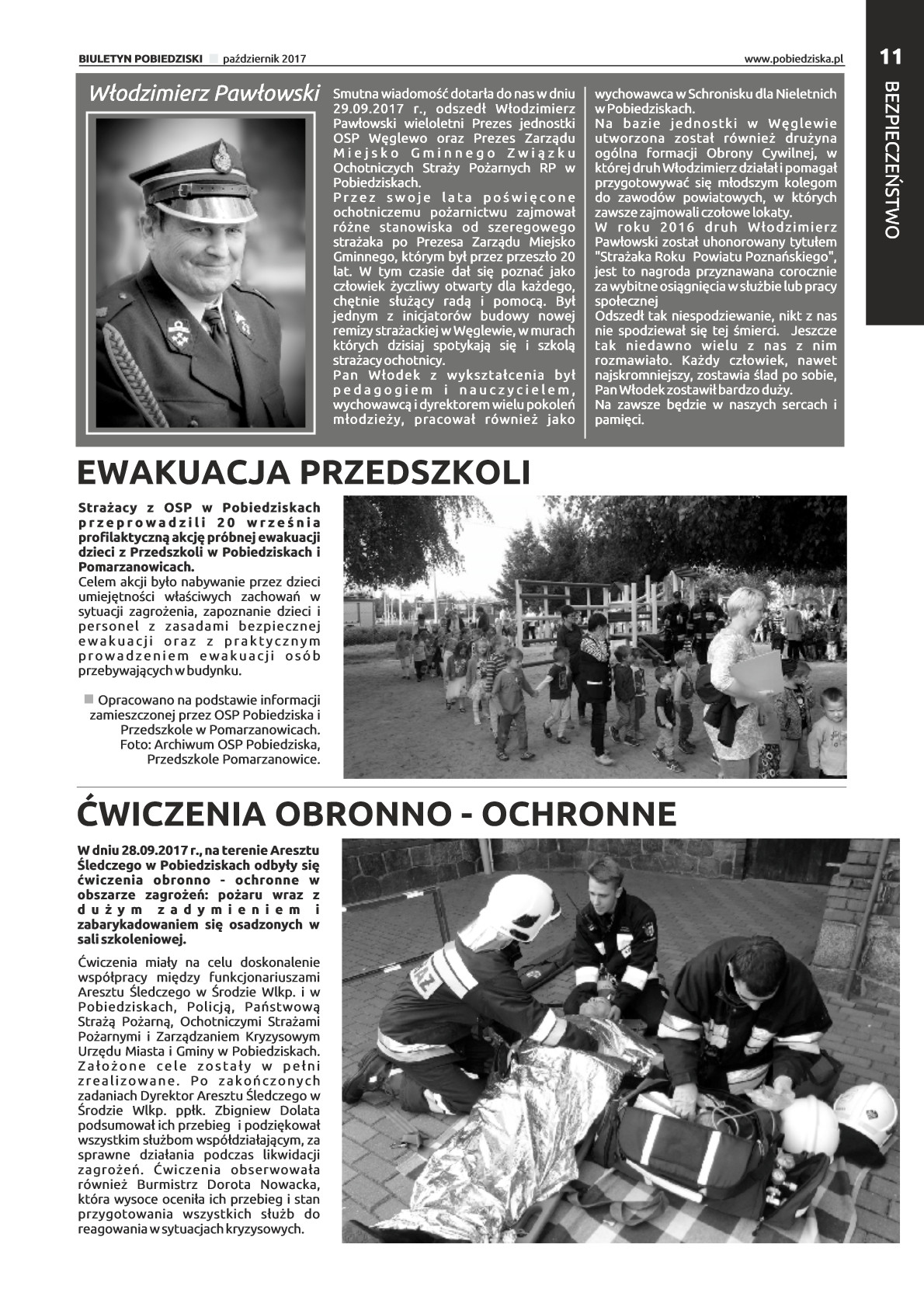 BIULETYN POBIEDZISKI październik 2017

www.pobiedziska.pl

11

BEZPIECZEŃSTWO

Włodzimierz Pawłowski

Smutna wiadomość dotarła do nas w dniu 29.09.2017 r., odszedł Włodzimierz Pawłowski wieloletni Prezes jednostki OSP Węglewo oraz Prezes Zarządu Miejsko Gminnego Związku Ochotniczych Straży Pożarnych RP w Pobiedziskach.
Przez swoje lata poświęcone ochotniczemu pożarnictwu zajmował różne stanowiska od szeregowego strażaka po Prezesa Zarządu Miejsko Gminnego, którym był przez przeszło 20 lat. W tym czasie dał się poznać jako człowiek życzliwy otwarty dla każdego, chętnie służący radą i pomocą. Był jednym z inicjatorów budowy nowej remizy strażackiej w Węglewie, w murach których dzisiaj spotykają się i szkolą strażacy ochotnicy.
Pan Włodek z wykształcenia był pedagogiem i nauczycielem, wychowawcą i dyrektorem wielu pokoleń młodzieży, pracował również jako wychowawca w Schronisku dla Nieletnich w Pobiedziskach.
Na bazie jednostki w Węglewie utworzona został również drużyna ogólna formacji Obrony Cywilnej, w której druh Włodzimierz działał i pomagał przygotowywać się młodszym kolegom do zawodów powiatowych, w których zawsze zajmowali czołowe lokaty.
W roku 2016 druh Włodzimierz Pawłowski został uhonorowany tytułem "Strażaka Roku Powiatu Poznańskiego", jest to nagroda przyznawana corocznie za wybitne osiągnięcia w służbie lub pracy społecznej
Odszedł tak niespodziewanie, nikt z nas nie spodziewał się tej śmierci. Jeszcze tak niedawno wielu z nas z nim rozmawiało. Każdy człowiek, nawet najskromniejszy, zostawia ślad po sobie, Pan Włodek zostawił bardzo duży.
Na zawsze będzie w naszych sercach i pamięci.

EWAKUACJA PRZEDSZKOLI

Strażacy z OSP w Pobiedziskach przeprowadzili 20 września profilaktyczną akcję próbnej ewakuacji dzieci z Przedszkoli w Pobiedziskach i Pomarzanowicach.
Celem akcji było nabywanie przez dzieci umiejętności właściwych zachowań w sytuacji zagrożenia, zapoznanie dzieci i personel z zasadami bezpiecznej ewakuacji oraz z praktycznym prowadzeniem ewakuacji osób przebywających w budynku.

Opracowano na podstawie informacji zamieszczonej przez OSP Pobiedziska i Przedszkole w Pomarzanowicach. Foto: Archiwum OSP Pobiedziska, Przedszkole Pomarzanowice.

ĆWICZENIA OBRONNO - OCHRONNE

W dniu 28.09.2017 r., na terenie Aresztu Śledczego w Pobiedziskach odbyły się ćwiczenia obronno - ochronne w obszarze zagrożeń: pożaru wraz z dużym zadymieniem i zabarykadowaniem się osadzonych w sali szkoleniowej.

Ćwiczenia miały na celu doskonalenie współpracy między funkcjonariuszami Aresztu Śledczego w Środzie Wlkp. i w Pobiedziskach, Policją, Państwową Strażą Pożarną, Ochotniczymi Strażami Pożarnymi i Zarządzaniem Kryzysowym Urzędu Miasta i Gminy w Pobiedziskach. Założone cele zostały w pełni zrealizowane. Po zakończonych zadaniach Dyrektor Aresztu Śledczego w Środzie Wlkp. ppłk. Zbigniew Dolata podsumował ich przebieg i podziękował wszystkim służbom współdziałającym, za sprawne działania podczas likwidacji zagrożeń. Ćwiczenia obserwowała również Burmistrz Dorota Nowacka, która wysoce oceniła ich przebieg i stan przygotowania wszystkich służb do reagowania w sytuacjach kryzysowych.